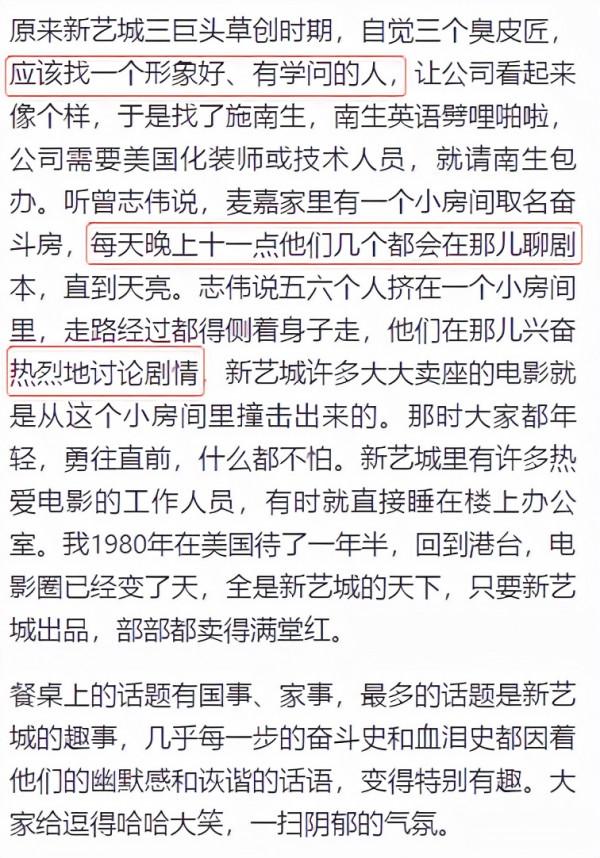 原来新艺城三巨头草创时期，自觉三个臭皮匠，应该找一个形象好、有学问的人，让公司看起来像个样，于是找了施南生，南生英语劈哩啪啦，公司需要美国化装师或技术人员，就请南生包办。听曾志伟说，麦嘉家里有一个小房间取名奋斗房，每天晚上十一点他们几个都会在那儿聊剧本，直到天亮。志伟说五六个人挤在一个小房间里，走路经过都得侧着身子走，他们在那儿兴奋热烈地讨论剧情，新艺城许多大大卖座的电影就是从这个小房间里撞击出来的。那时大家都年轻，勇往直前，什么都不怕。新艺城里有许多热爱电影的工作人员，有时就直接睡在楼上办公室。我1980年在美国待了一年半，回到港台，电影圈已经变了天，全是新艺城的天下，只要新艺城出品，部部都卖得满堂红。

餐桌上的话题有国事、家事，最多的话题是新艺城的趣事，几乎每一步的奋斗史和血泪史都因着他们的幽默感和诙谐的话语，变得特别有趣。大家给逗得哈哈大笑，一扫阴郁的气氛。